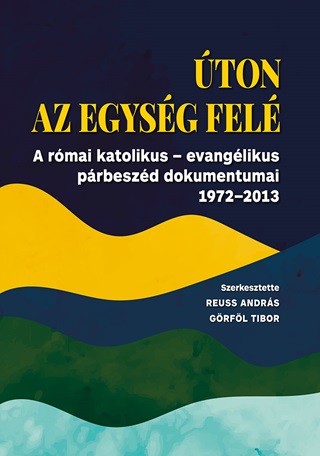 ÚTON
AZ EGYSÉG FELÉ

A római katolikus – evangélikus párbeszéd dokumentumai
1972–2013

Szerkesztette
REUSS ANDRÁS
GÖRFÖL TIBOR